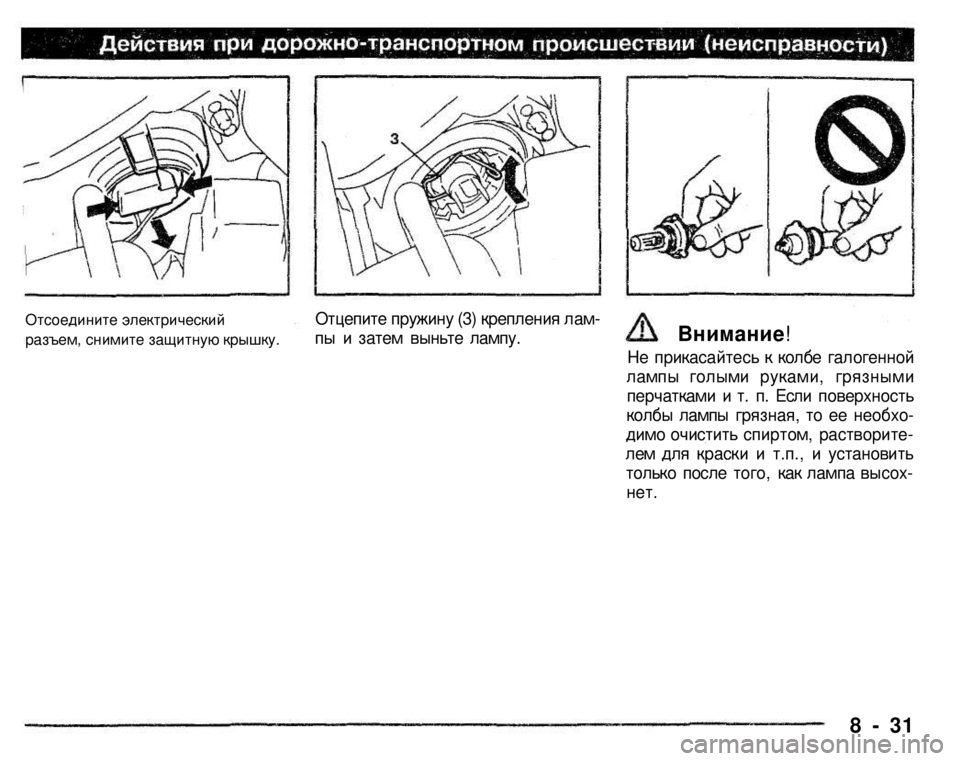 Действия при дорожно-транспортном происшествии (неисправности)

3

Отсоедините электрический разъем, снимите защитную крышку.

Отцепите пружину (3) крепления лампы и затем выньте лампу.

Внимание!

Не прикасайтесь к колбе галогенной лампы голыми руками, грязными перчатками и т. п. Если поверхность колбы лампы грязная, то ее необходимо очистить спиртом, растворителем для краски и т.п., и установить только после того, как лампа высохнет.

8 - 31

carmanualsonline.info